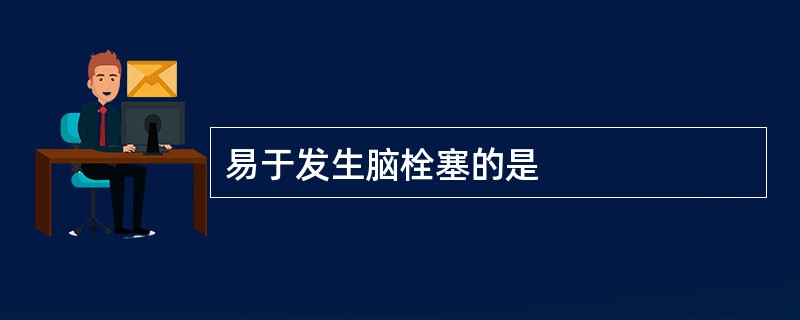 易于发生脑栓塞的是